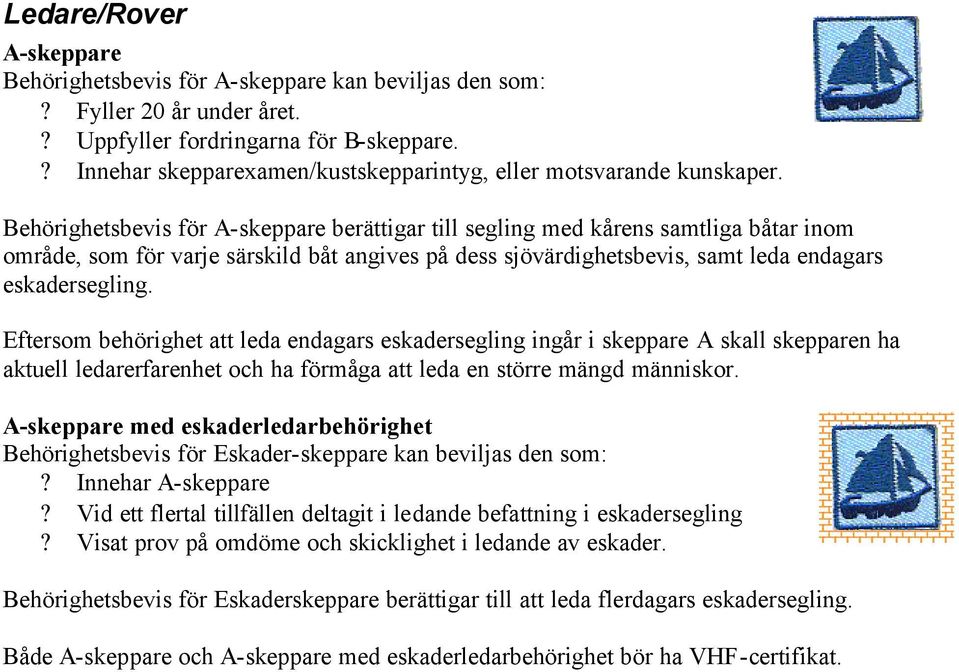 Ledare/Rover

A-skeppare
Behörighetsbevis för A-skeppare kan beviljas den som:
? Fyller 20 år under året.
? Uppfyller fordringarna för B-skeppare.
? Innehar skepparexamen/kustskepparintyg, eller motsvarande kunskaper.

Behörighetsbevis för A-skeppare berättigar till segling med kårens samtliga båtar inom område, som för varje särskild båt angives på dess sjövärdighetsbevis, samt leda endagars eskadersegling.

Eftersom behörighet att leda endagars eskadersegling ingår i skeppare A skall skepparen ha aktuell ledarerfarenhet och ha förmåga att leda en större mängd människor.

A-skeppare med eskaderledarbehörighet
Behörighetsbevis för Eskader-skeppare kan beviljas den som:
? Innehar A-skeppare
? Vid ett flertal tillfällen deltagit i ledande befattning i eskadersegling
? Visat prov på omdöme och skicklighet i ledande av eskader.

Behörighetsbevis för Eskaderskeppare berättigar till att leda flerdagars eskadersegling.

Både A-skeppare och A-skeppare med eskaderledarbehörighet bör ha VHF-certifikat.